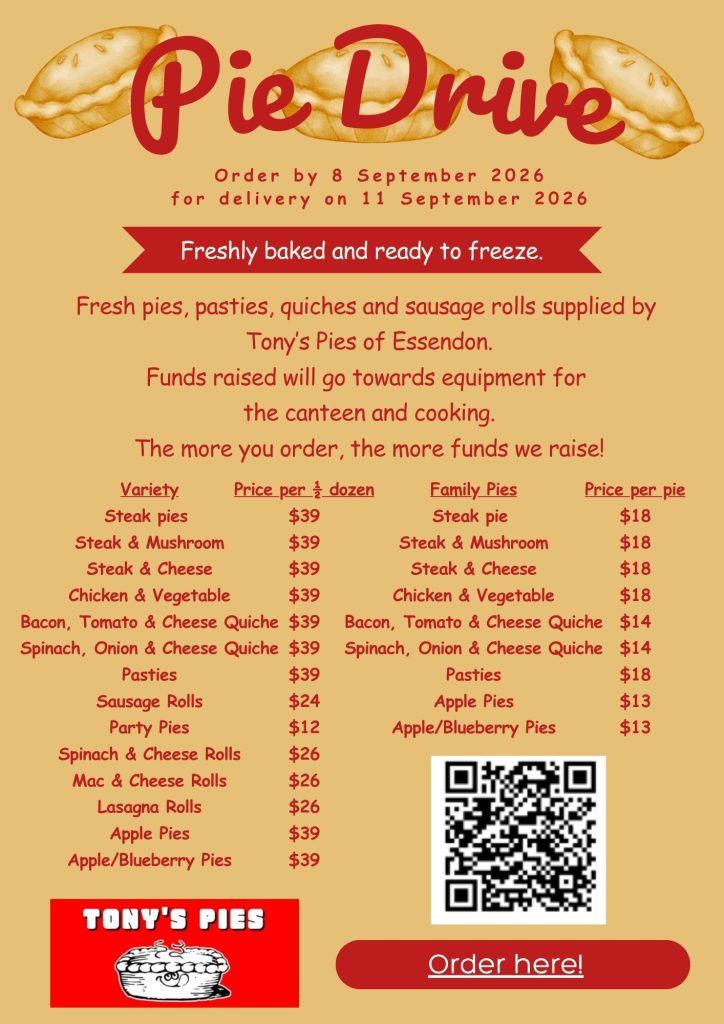 Pie Drive

Order by 8 September 2026
for delivery on 11 September 2026

Freshly baked and ready to freeze.

Fresh pies, pasties, quiches and sausage rolls supplied by Tony's Pies of Essendon.
Funds raised will go towards equipment for the canteen and cooking.
The more you order, the more funds we raise!

| Variety | Price per $\frac{1}{2}$ dozen |
|---|---|
| Steak pies | $39 |
| Steak & Mushroom | $39 |
| Steak & Cheese | $39 |
| Chicken & Vegetable | $39 |
| Bacon, Tomato & Cheese Quiche | $39 |
| Spinach, Onion & Cheese Quiche | $39 |
| Pasties | $39 |
| Sausage Rolls | $24 |
| Party Pies | $12 |
| Spinach & Cheese Rolls | $26 |
| Mac & Cheese Rolls | $26 |
| Lasagna Rolls | $26 |
| Apple Pies | $39 |
| Apple/Blueberry Pies | $39 |

| Family Pies | Price per pie |
|---|---|
| Steak pie | $18 |
| Steak & Mushroom | $18 |
| Steak & Cheese | $18 |
| Chicken & Vegetable | $18 |
| Bacon, Tomato & Cheese Quiche | $14 |
| Spinach, Onion & Cheese Quiche | $14 |
| Pasties | $18 |
| Apple Pies | $13 |
| Apple/Blueberry Pies | $13 |

TONY'S PIES

Order here!